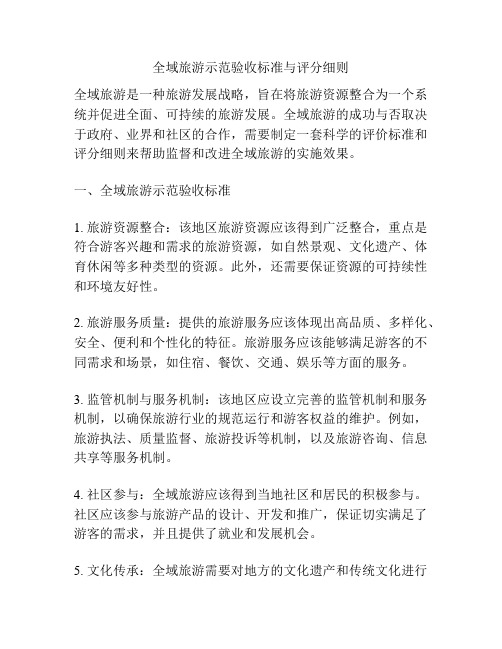 全域旅游示范验收标准与评分细则

全域旅游是一种旅游发展战略，旨在将旅游资源整合为一个系统并促进全面、可持续的旅游发展。全域旅游的成功与否取决于政府、业界和社区的合作，需要制定一套科学的评价标准和评分细则来帮助监督和改进全域旅游的实施效果。

一、全域旅游示范验收标准

1. 旅游资源整合：该地区旅游资源应该得到广泛整合，重点是符合游客兴趣和需求的旅游资源，如自然景观、文化遗产、体育休闲等多种类型的资源。此外，还需要保证资源的可持续性和环境友好性。

2. 旅游服务质量：提供的旅游服务应该体现出高品质、多样化、安全、便利和个性化的特征。旅游服务应该能够满足游客的不同需求和场景，如住宿、餐饮、交通、娱乐等方面的服务。

3. 监管机制与服务机制：该地区应设立完善的监管机制和服务机制，以确保旅游行业的规范运行和游客权益的维护。例如，旅游执法、质量监督、旅游投诉等机制，以及旅游咨询、信息共享等服务机制。

4. 社区参与：全域旅游应该得到当地社区和居民的积极参与。社区应该参与旅游产品的设计、开发和推广，保证切实满足了游客的需求，并且提供了就业和发展机会。

5. 文化传承：全域旅游需要对地方的文化遗产和传统文化进行